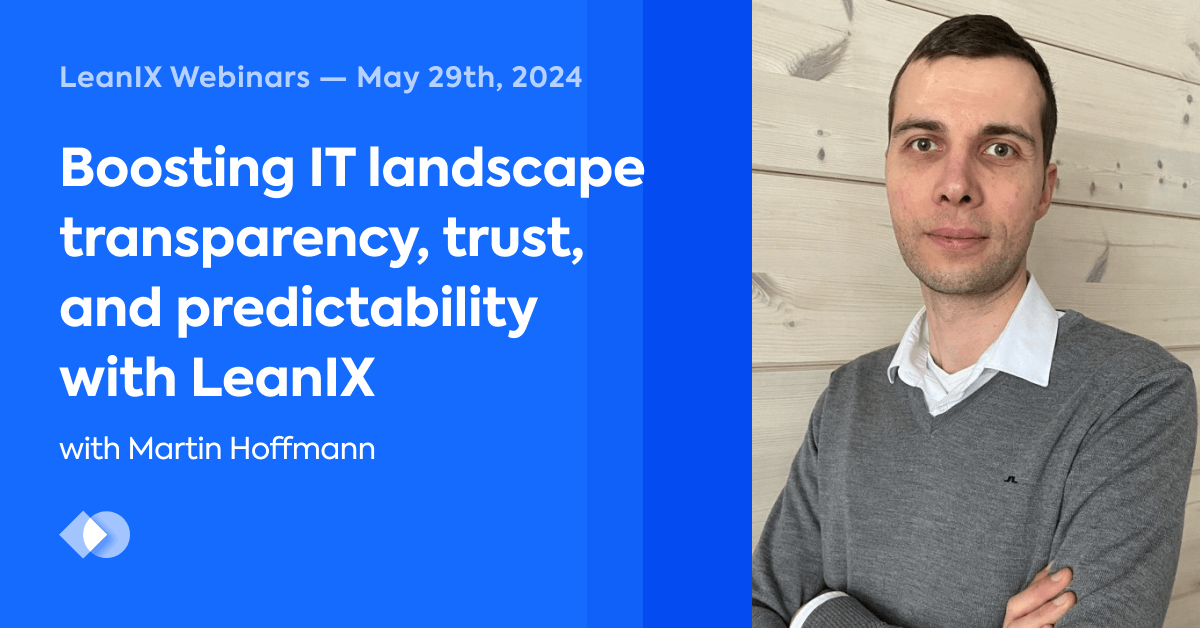 LeanIX Webinars — May 29th, 2024

Boosting IT landscape transparency, trust, and predictability with LeanIX

with Martin Hoffmann